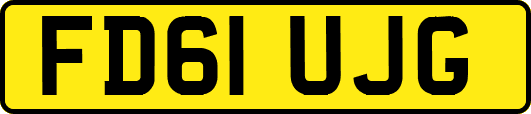 FD61 UJG